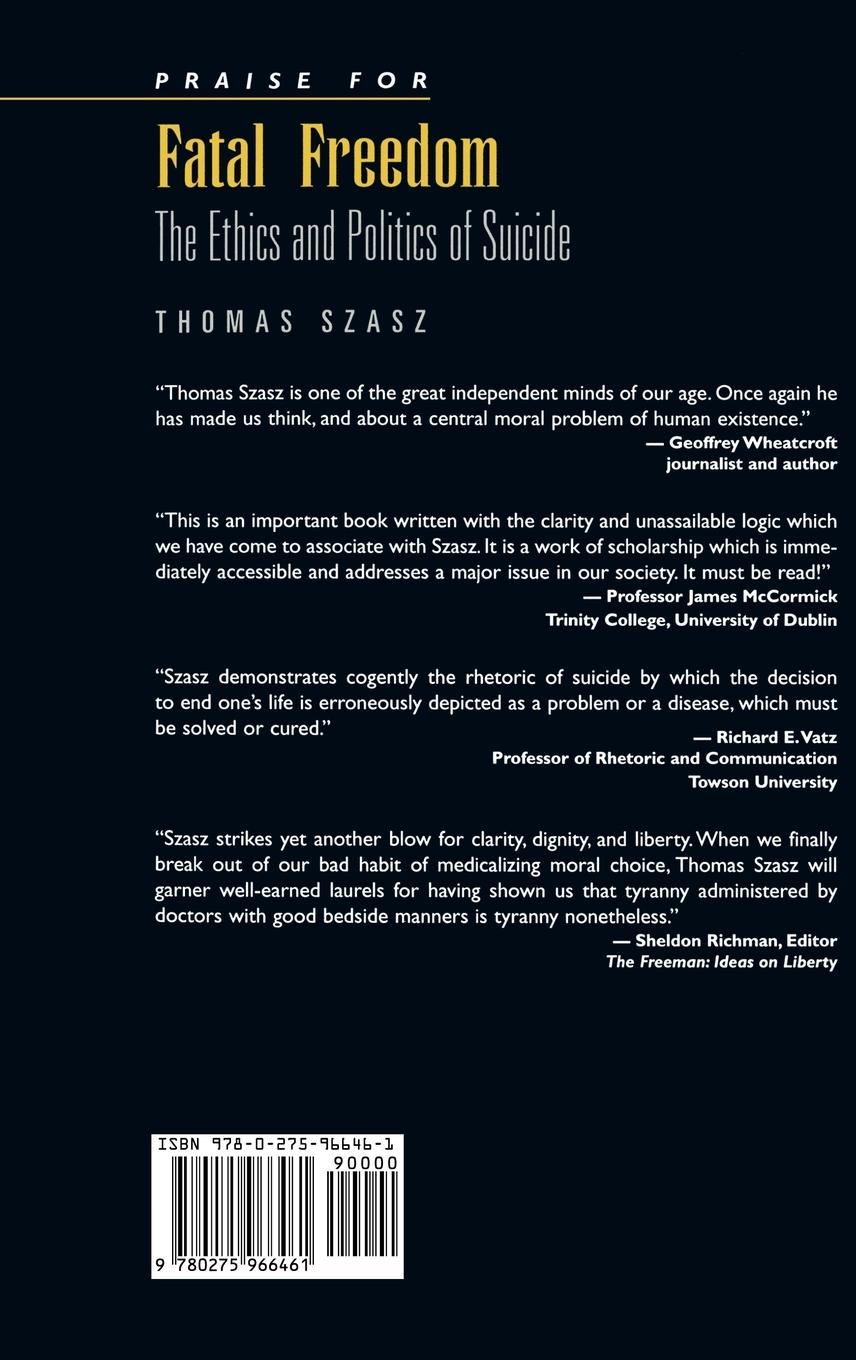 PRAISE FOR

Fatal Freedom

The Ethics and Politics of Suicide

THOMAS SZASZ

"Thomas Szasz is one of the great independent minds of our age. Once again he has made us think, and about a central moral problem of human existence."
— Geoffrey Wheatcroft
journalist and author

"This is an important book written with the clarity and unassailable logic which we have come to associate with Szasz. It is a work of scholarship which is immediately accessible and addresses a major issue in our society. It must be read!"
— Professor James McCormick
Trinity College, University of Dublin

"Szasz demonstrates cogently the rhetoric of suicide by which the decision to end one's life is erroneously depicted as a problem or a disease, which must be solved or cured."
— Richard E. Vatz
Professor of Rhetoric and Communication
Towson University

"Szasz strikes yet another blow for clarity, dignity, and liberty. When we finally break out of our bad habit of medicalizing moral choice, Thomas Szasz will garner well-earned laurels for having shown us that tyranny administered by doctors with good bedside manners is tyranny nonetheless."
— Sheldon Richman, Editor
The Freeman: Ideas on Liberty

ISBN 978-0-275-96646-1
90000
9 780275 966461